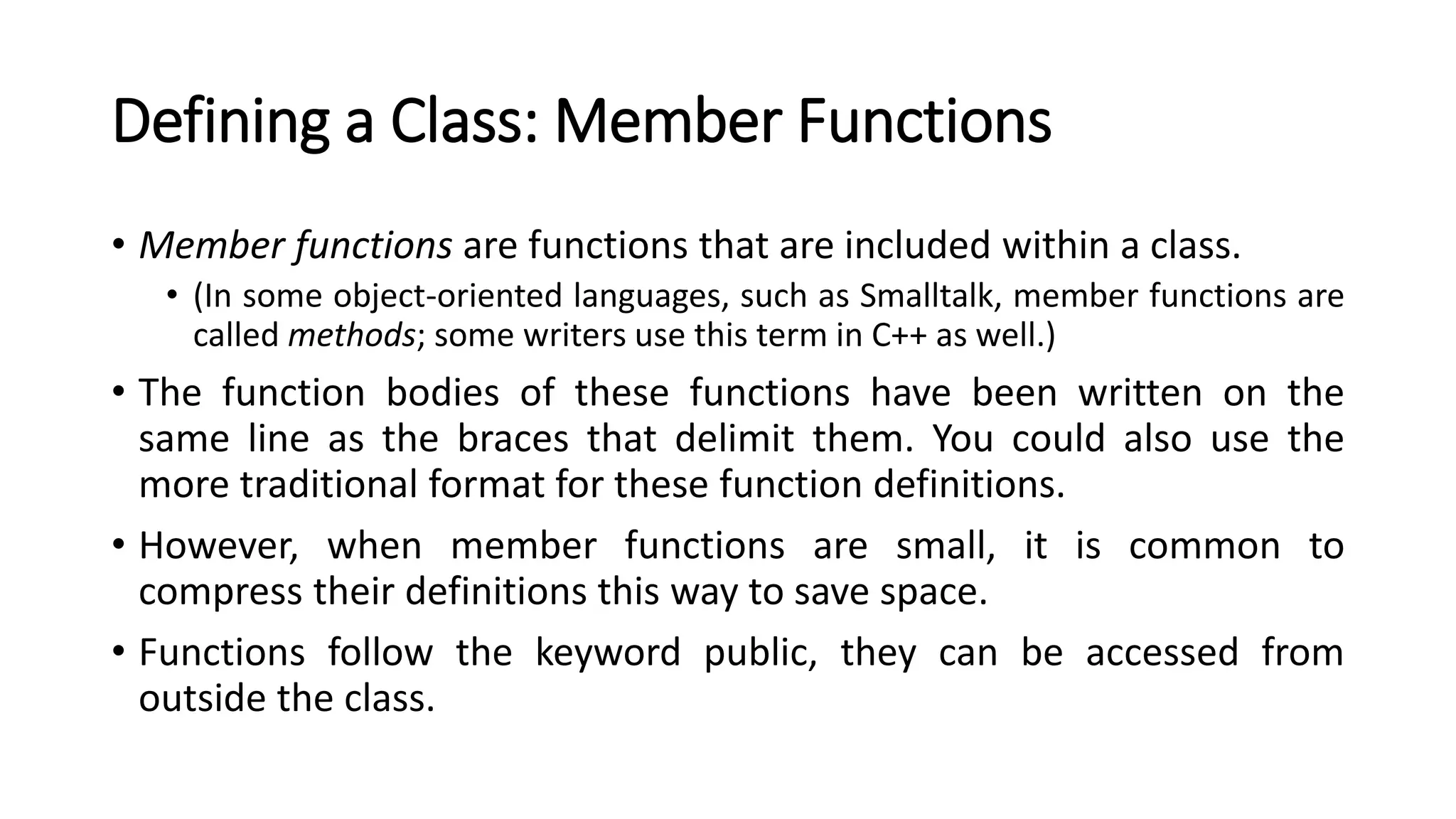 Defining a Class: Member Functions

• Member functions are functions that are included within a class.
  • (In some object-oriented languages, such as Smalltalk, member functions are called methods; some writers use this term in C++ as well.)

• The function bodies of these functions have been written on the same line as the braces that delimit them. You could also use the more traditional format for these function definitions.

• However, when member functions are small, it is common to compress their definitions this way to save space.

• Functions follow the keyword public, they can be accessed from outside the class.